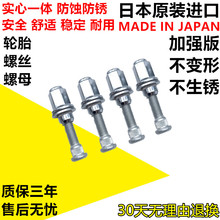 实心一体 防蚀防锈
安全 舒适 稳定 耐用

日本原装进口
MADE IN JAPAN

轮胎
螺丝
螺母

加强版
不变形
不生锈

质保三年
售后无忧

30天无理由退换